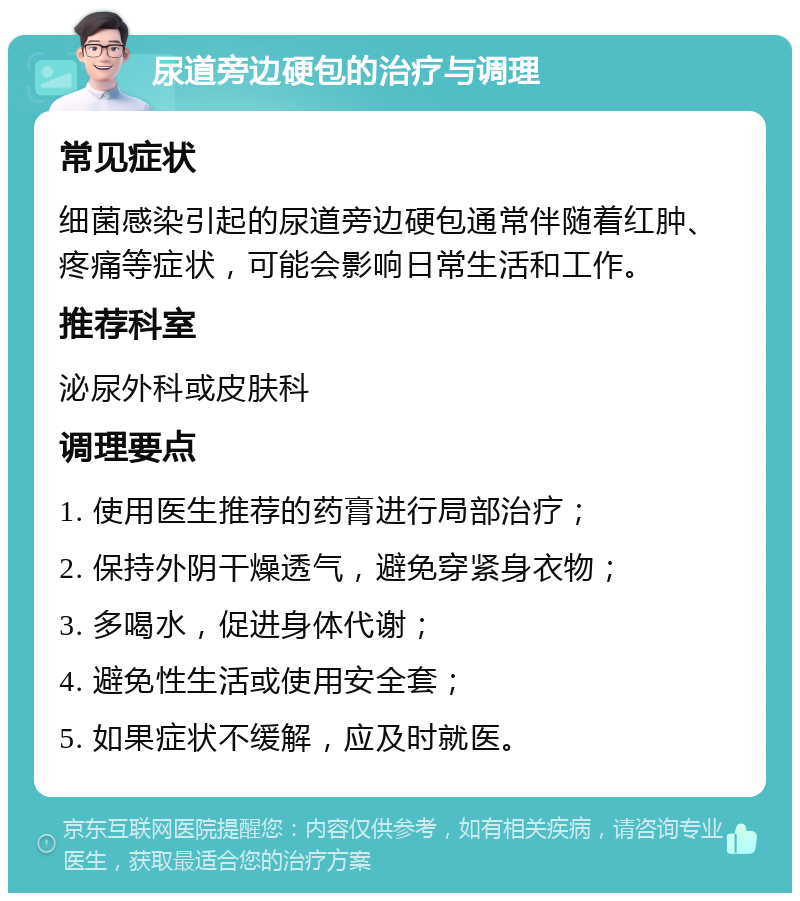 尿道旁边硬包的治疗与调理

常见症状

细菌感染引起的尿道旁边硬包通常伴随着红肿、疼痛等症状，可能会影响日常生活和工作。

推荐科室

泌尿外科或皮肤科

调理要点

1. 使用医生推荐的药膏进行局部治疗；

2. 保持外阴干燥透气，避免穿紧身衣物；

3. 多喝水，促进身体代谢；

4. 避免性生活或使用安全套；

5. 如果症状不缓解，应及时就医。

京东互联网医院提醒您：内容仅供参考，如有相关疾病，请咨询专业医生，获取最适合您的治疗方案